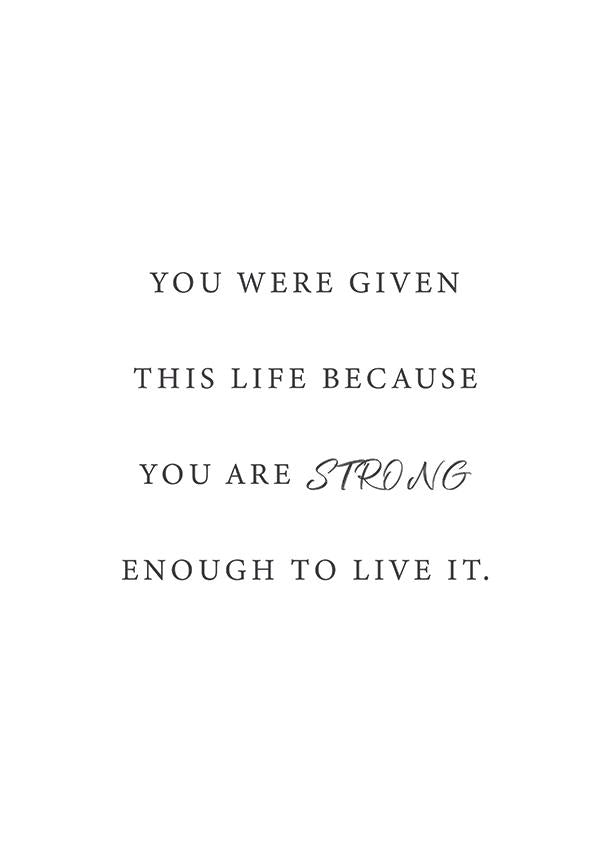 YOU WERE GIVEN

THIS LIFE BECAUSE

YOU ARE STRONG

ENOUGH TO LIVE IT.